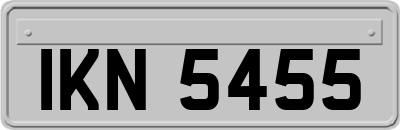 IKN 5455